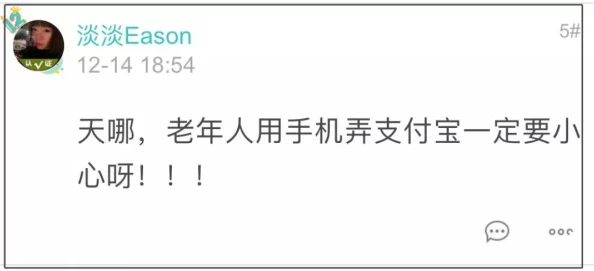 12

认证

淡淡Eason

5#

12-14 18:54

天哪，老年人用手机弄支付宝一定要小心呀！！！